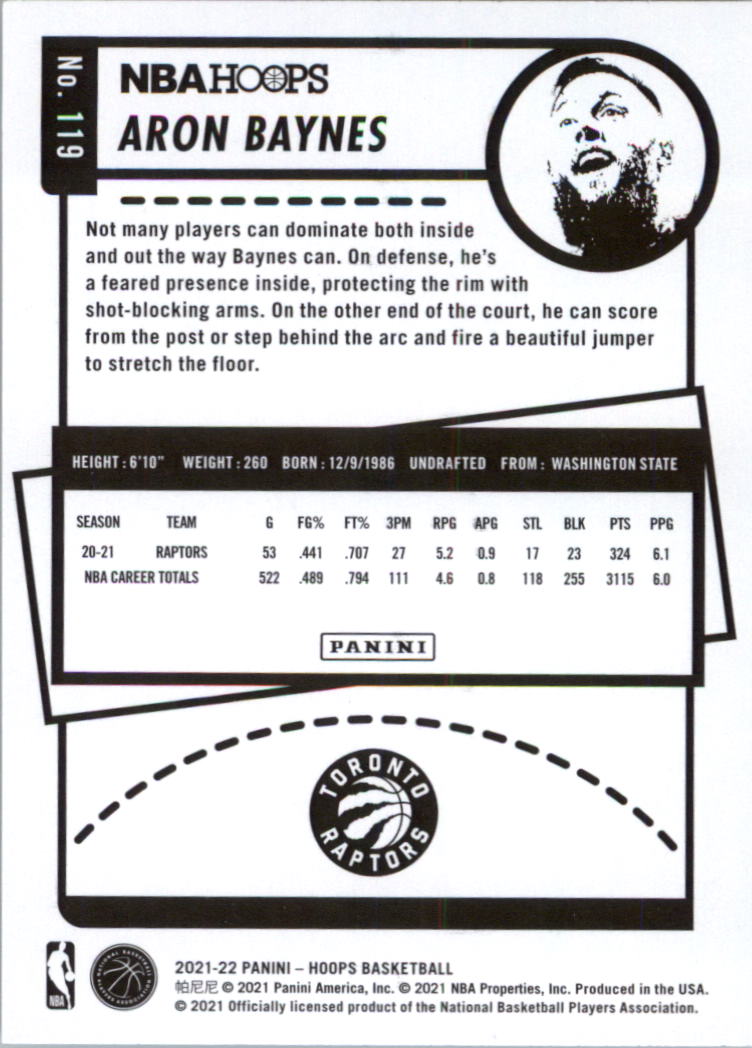 No. 119

NBA HOOPS

ARON BAYNES

Not many players can dominate both inside and out the way Baynes can. On defense, he's a feared presence inside, protecting the rim with shot-blocking arms. On the other end of the court, he can score from the post or step behind the arc and fire a beautiful jumper to stretch the floor.

HEIGHT : 6'10" WEIGHT : 260 BORN : 12/9/1986 UNDRAFTED FROM : WASHINGTON STATE

| SEASON | TEAM | G | FG% | FT% | 3PM | RPG | APG | STL | BLK | PTS | PPG |
|---|---|---|---|---|---|---|---|---|---|---|---|
| 20-21 | RAPTORS | 53 | .441 | .707 | 27 | 5.2 | 0.9 | 17 | 23 | 324 | 6.1 |
| NBA CAREER TOTALS | | 522 | .489 | .794 | 111 | 4.6 | 0.8 | 118 | 255 | 3115 | 6.0 |

PANINI

TORONTO RAPTORS

NBA

NATIONAL BASKETBALL PLAYERS ASSOCIATION

2021-22 PANINI – HOOPS BASKETBALL
帕尼尼 © 2021 Panini America, Inc. © 2021 NBA Properties, Inc. Produced in the USA.
© 2021 Officially licensed product of the National Basketball Players Association.